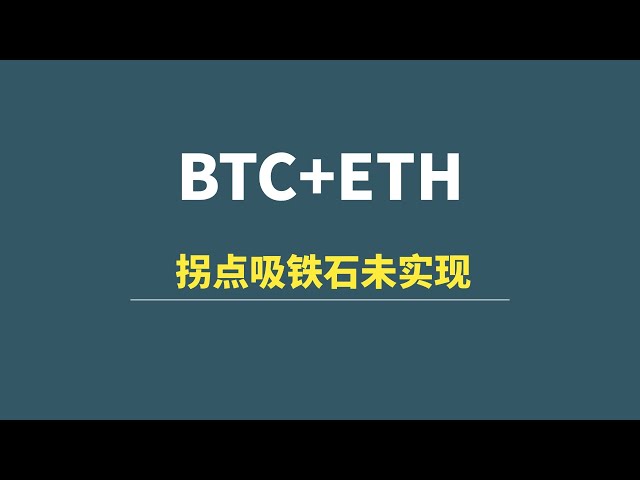 BTC+ETH

拐点吸铁石未实现